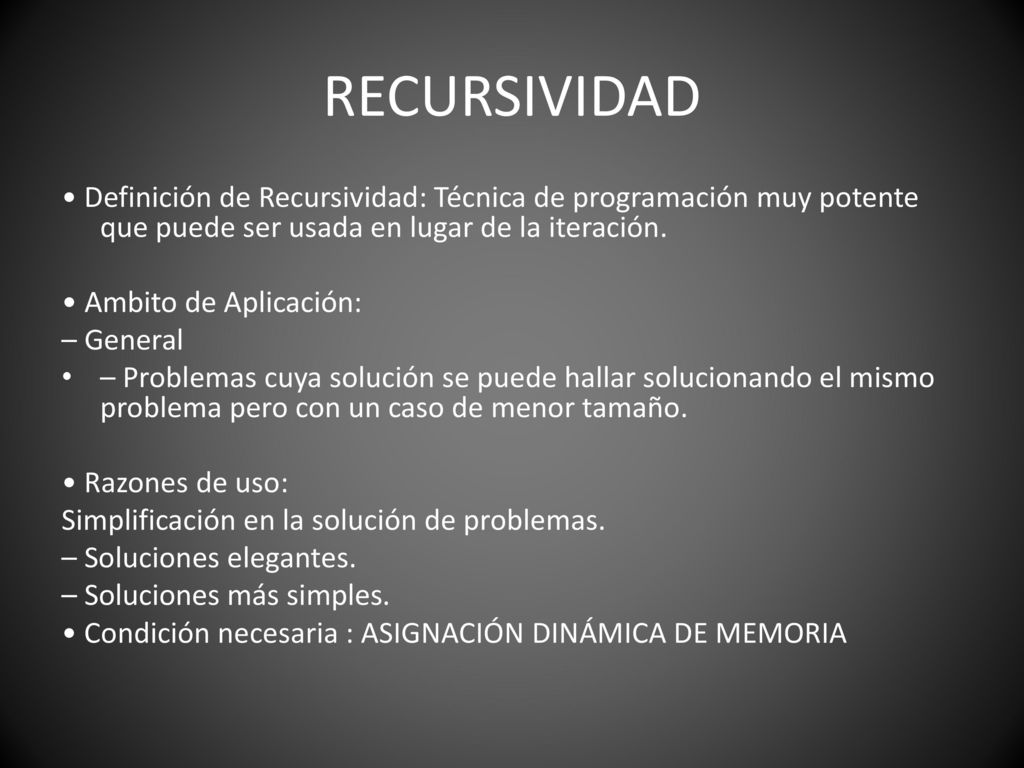 RECURSIVIDAD

• Definición de Recursividad: Técnica de programación muy potente que puede ser usada en lugar de la iteración.

• Ambito de Aplicación:
– General
• – Problemas cuya solución se puede hallar solucionando el mismo problema pero con un caso de menor tamaño.

• Razones de uso:
Simplificación en la solución de problemas.
– Soluciones elegantes.
– Soluciones más simples.
• Condición necesaria : ASIGNACIÓN DINÁMICA DE MEMORIA